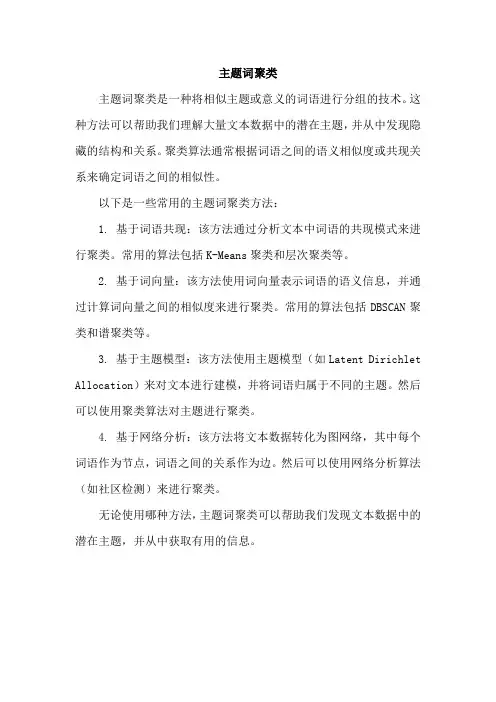 主题词聚类

主题词聚类是一种将相似主题或意义的词语进行分组的技术。这种方法可以帮助我们理解大量文本数据中的潜在主题，并从中发现隐藏的结构和关系。聚类算法通常根据词语之间的语义相似度或共现关系来确定词语之间的相似性。

以下是一些常用的主题词聚类方法：

1. 基于词语共现：该方法通过分析文本中词语的共现模式来进行聚类。常用的算法包括 K-Means 聚类和层次聚类等。

2. 基于词向量：该方法使用词向量表示词语的语义信息，并通过计算词向量之间的相似度来进行聚类。常用的算法包括 DBSCAN 聚类和谱聚类等。

3. 基于主题模型：该方法使用主题模型（如 Latent Dirichlet Allocation）来对文本进行建模，并将词语归属于不同的主题。然后可以使用聚类算法对主题进行聚类。

4. 基于网络分析：该方法将文本数据转化为图网络，其中每个词语作为节点，词语之间的关系作为边。然后可以使用网络分析算法（如社区检测）来进行聚类。

无论使用哪种方法，主题词聚类可以帮助我们发现文本数据中的潜在主题，并从中获取有用的信息。